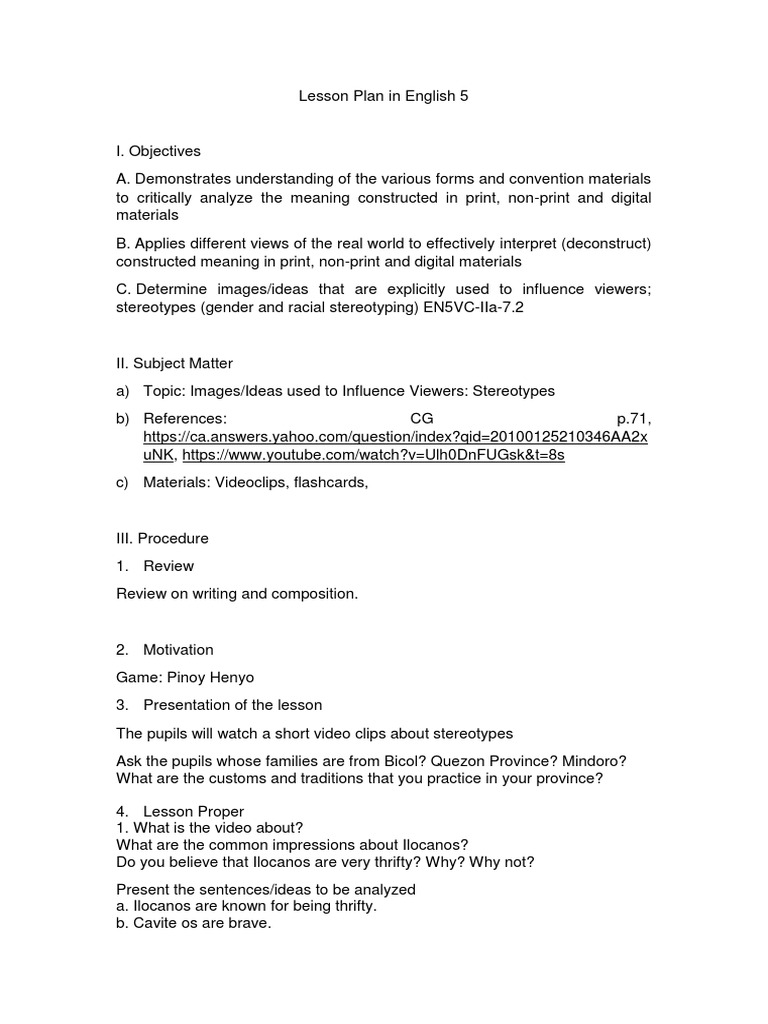 Lesson Plan in English 5

I. Objectives

A. Demonstrates understanding of the various forms and convention materials to critically analyze the meaning constructed in print, non-print and digital materials

B. Applies different views of the real world to effectively interpret (deconstruct) constructed meaning in print, non-print and digital materials

C. Determine images/ideas that are explicitly used to influence viewers; stereotypes (gender and racial stereotyping) EN5VC-IIa-7.2

II. Subject Matter

a) Topic: Images/Ideas used to Influence Viewers: Stereotypes

b) References: CG p.71, https://ca.answers.yahoo.com/question/index?qid=20100125210346AA2xuNK, https://www.youtube.com/watch?v=Ulh0DnFUGsk&t=8s

c) Materials: Videoclips, flashcards,

III. Procedure

1. Review

Review on writing and composition.

2. Motivation

Game: Pinoy Henyo

3. Presentation of the lesson

The pupils will watch a short video clips about stereotypes

Ask the pupils whose families are from Bicol? Quezon Province? Mindoro? What are the customs and traditions that you practice in your province?

4. Lesson Proper
1. What is the video about?
What are the common impressions about Ilocanos?
Do you believe that Ilocanos are very thrifty? Why? Why not?

Present the sentences/ideas to be analyzed
a. Ilocanos are known for being thrifty.
b. Cavite os are brave.